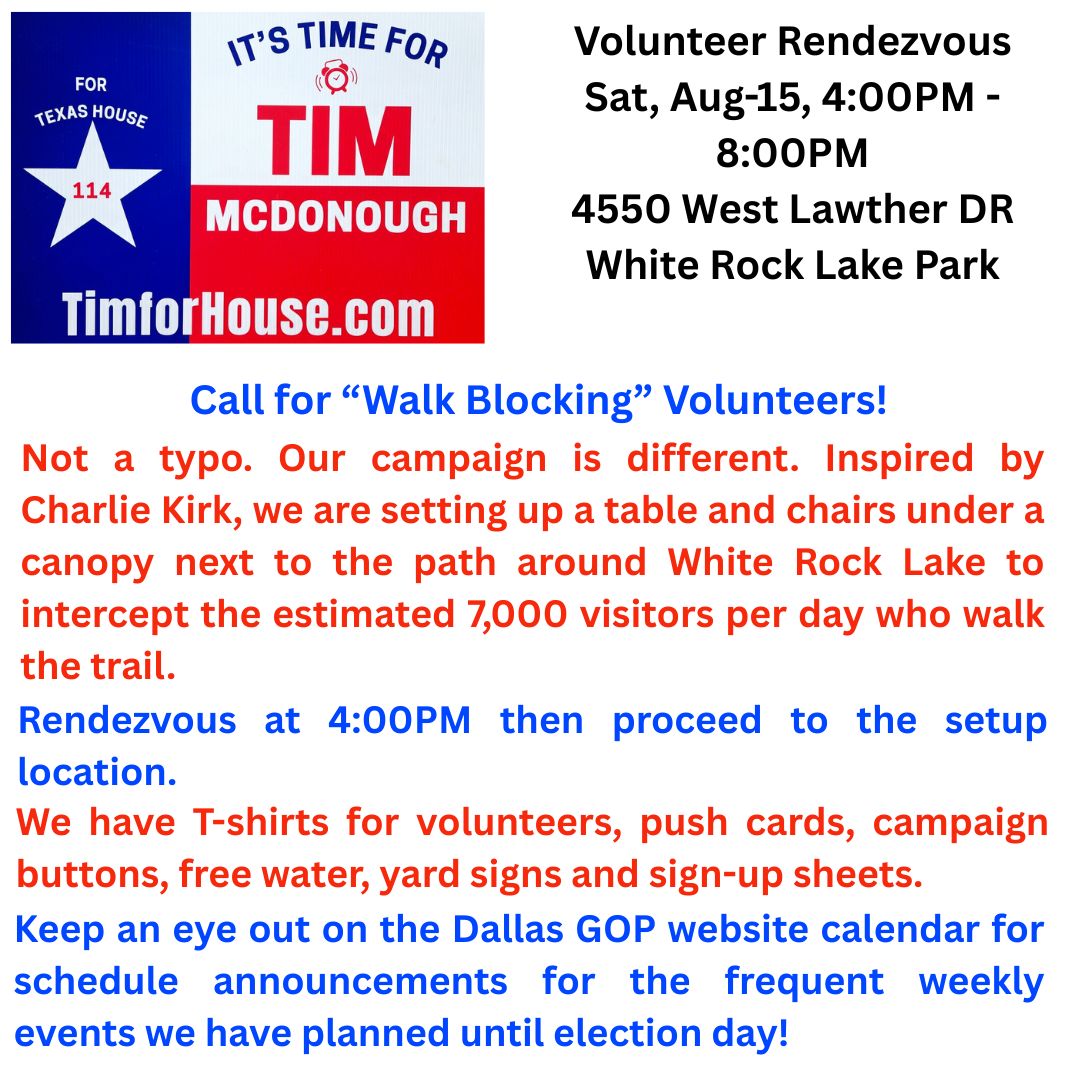 FOR TEXAS HOUSE

114

IT'S TIME FOR

TIM

MCDONOUGH

TimforHouse.com

Volunteer Rendezvous
Sat, Aug-15, 4:00PM - 8:00PM
4550 West Lawther DR
White Rock Lake Park

Call for “Walk Blocking” Volunteers!

Not a typo. Our campaign is different. Inspired by Charlie Kirk, we are setting up a table and chairs under a canopy next to the path around White Rock Lake to intercept the estimated 7,000 visitors per day who walk the trail.

Rendezvous at 4:00PM then proceed to the setup location.

We have T-shirts for volunteers, push cards, campaign buttons, free water, yard signs and sign-up sheets.

Keep an eye out on the Dallas GOP website calendar for schedule announcements for the frequent weekly events we have planned until election day!